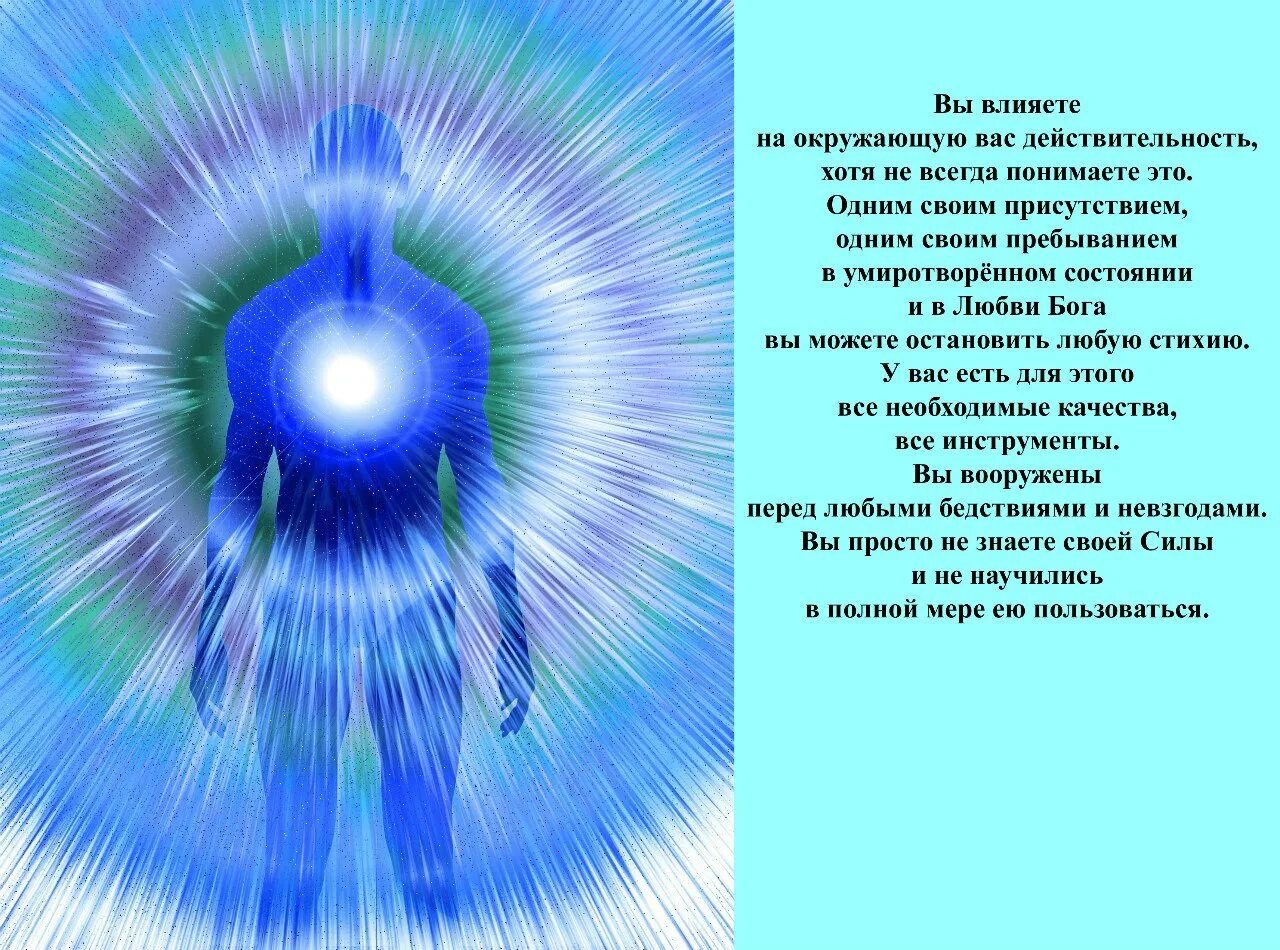 Вы влияете
на окружающую вас действительность,
хотя не всегда понимаете это.
Одним своим присутствием,
одним своим пребыванием
в умиротворённом состоянии
и в Любви Бога
вы можете остановить любую стихию.
У вас есть для этого
все необходимые качества,
все инструменты.
Вы вооружены
перед любыми бедствиями и невзгодами.
Вы просто не знаете своей Силы
и не научились
в полной мере ею пользоваться.